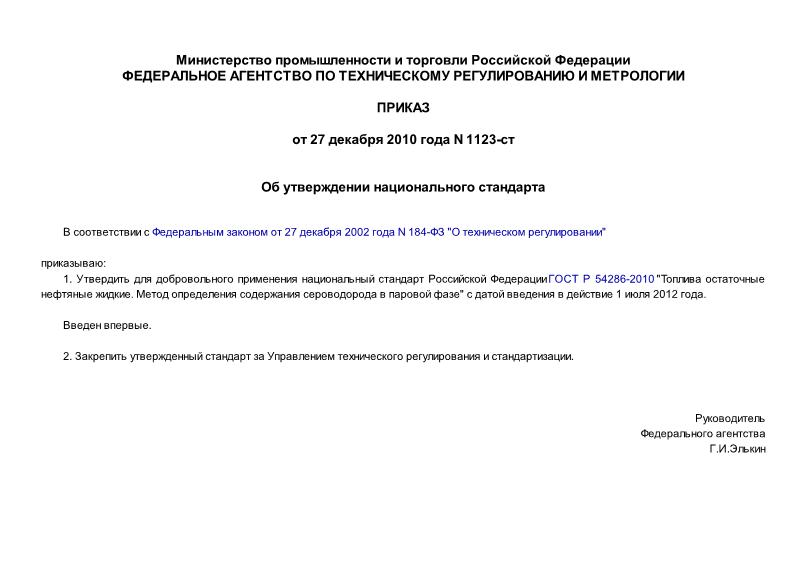 Министерство промышленности и торговли Российской Федерации
ФЕДЕРАЛЬНОЕ АГЕНТСТВО ПО ТЕХНИЧЕСКОМУ РЕГУЛИРОВАНИЮ И МЕТРОЛОГИИ

ПРИКАЗ

от 27 декабря 2010 года N 1123-ст

Об утверждении национального стандарта

В соответствии с Федеральным законом от 27 декабря 2002 года N 184-ФЗ "О техническом регулировании"

приказываю:

1. Утвердить для добровольного применения национальный стандарт Российской Федерации ГОСТ Р 54286-2010 "Топлива остаточные нефтяные жидкие. Метод определения содержания сероводорода в паровой фазе" с датой введения в действие 1 июля 2012 года.

Введен впервые.

2. Закрепить утвержденный стандарт за Управлением технического регулирования и стандартизации.

Руководитель
Федерального агентства
Г.И.Элькин